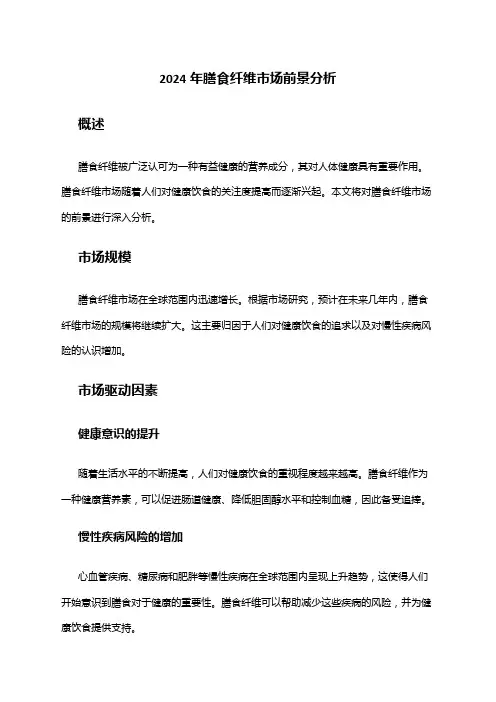 2024 年膳食纤维市场前景分析

概述

膳食纤维被广泛认可为一种有益健康的营养成分，其对人体健康具有重要作用。膳食纤维市场随着人们对健康饮食的关注度提高而逐渐兴起。本文将对膳食纤维市场的前景进行深入分析。

市场规模

膳食纤维市场在全球范围内迅速增长。根据市场研究，预计在未来几年内，膳食纤维市场的规模将继续扩大。这主要归因于人们对健康饮食的追求以及对慢性疾病风险的认识增加。

市场驱动因素

健康意识的提升

随着生活水平的不断提高，人们对健康饮食的重视程度越来越高。膳食纤维作为一种健康营养素，可以促进肠道健康、降低胆固醇水平和控制血糖，因此备受追捧。

慢性疾病风险的增加

心血管疾病、糖尿病和肥胖等慢性疾病在全球范围内呈现上升趋势，这使得人们开始意识到膳食对于健康的重要性。膳食纤维可以帮助减少这些疾病的风险，并为健康饮食提供支持。